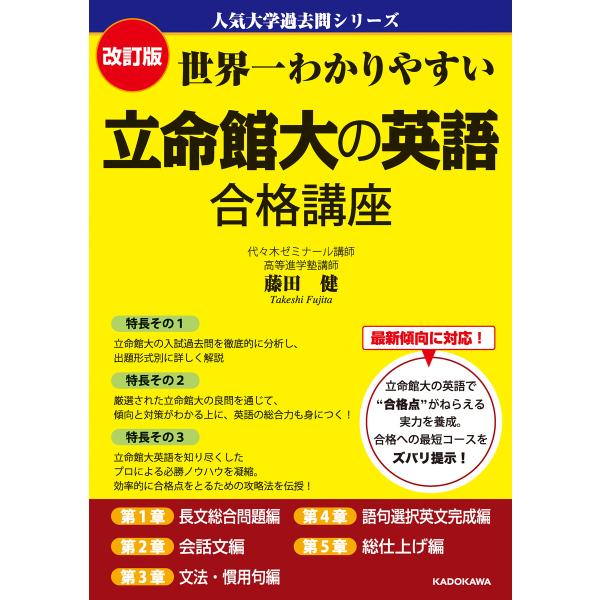 人気大学過去問シリーズ

改訂版

世界一わかりやすい

立命館大の英語

合格講座

代々木ゼミナール講師
高等進学塾講師
藤田 健
Takeshi Fujita

特長その１

立命館大の入試過去問を徹底的に分析し、出題形式別に詳しく解説

特長その２

厳選された立命館大の良問を通じて、傾向と対策がわかる上に、英語の総合力も身につく！

特長その３

立命館大英語を知り尽くしたプロによる必勝ノウハウを凝縮。効率的に合格点をとるための攻略法を伝授！

最新傾向に対応！

立命館大の英語で“合格点”がねらえる実力を養成。合格への最短コースをズバリ提示！

第１章 長文総合問題編
第２章 会話文編
第３章 文法・慣用句編
第４章 語句選択英文完成編
第５章 総仕上げ編

KADOKAWA